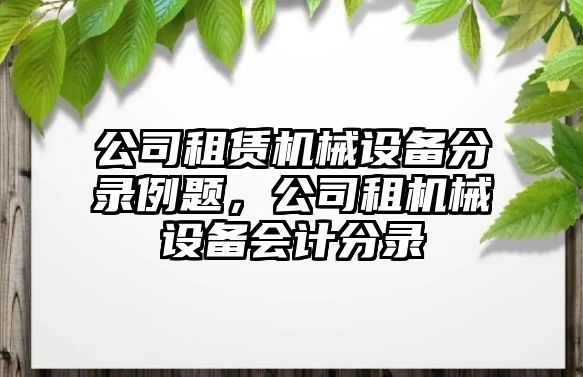 公司租赁机械设备分录例题，公司租机械设备会计分录